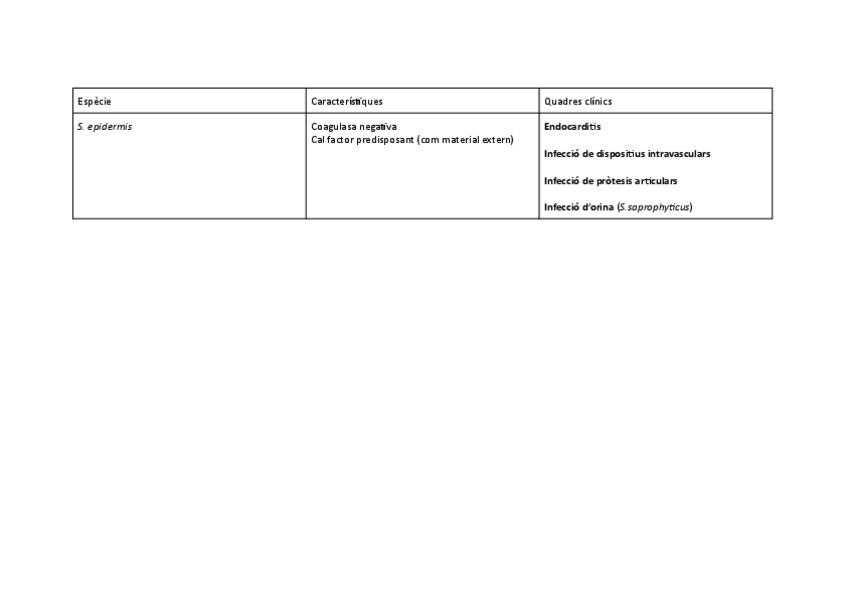 | Espècie | Característiques | Quadres clínics |
|---|---|---|
| S. epidermis | Coagulasa negativa Cal factor predisposant (com material extern) | Endocarditis Infecció de dispositius intravasculars Infecció de pròtesis articulars Infecció d'orina (S.saprophyticus) |